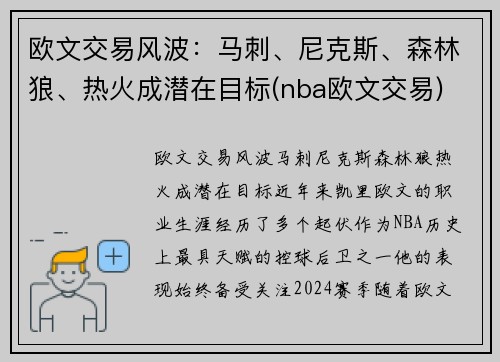 欧文交易风波：马刺、尼克斯、森林狼、热火成潜在目标(nba欧文交易)

欧文交易风波马刺尼克斯森林狼热火成潜在目标近年来凯里欧文的职业生涯经历了多个起伏作为NBA历史上最具天赋的控球后卫之一他的表现始终备受关注2024赛季随着欧文